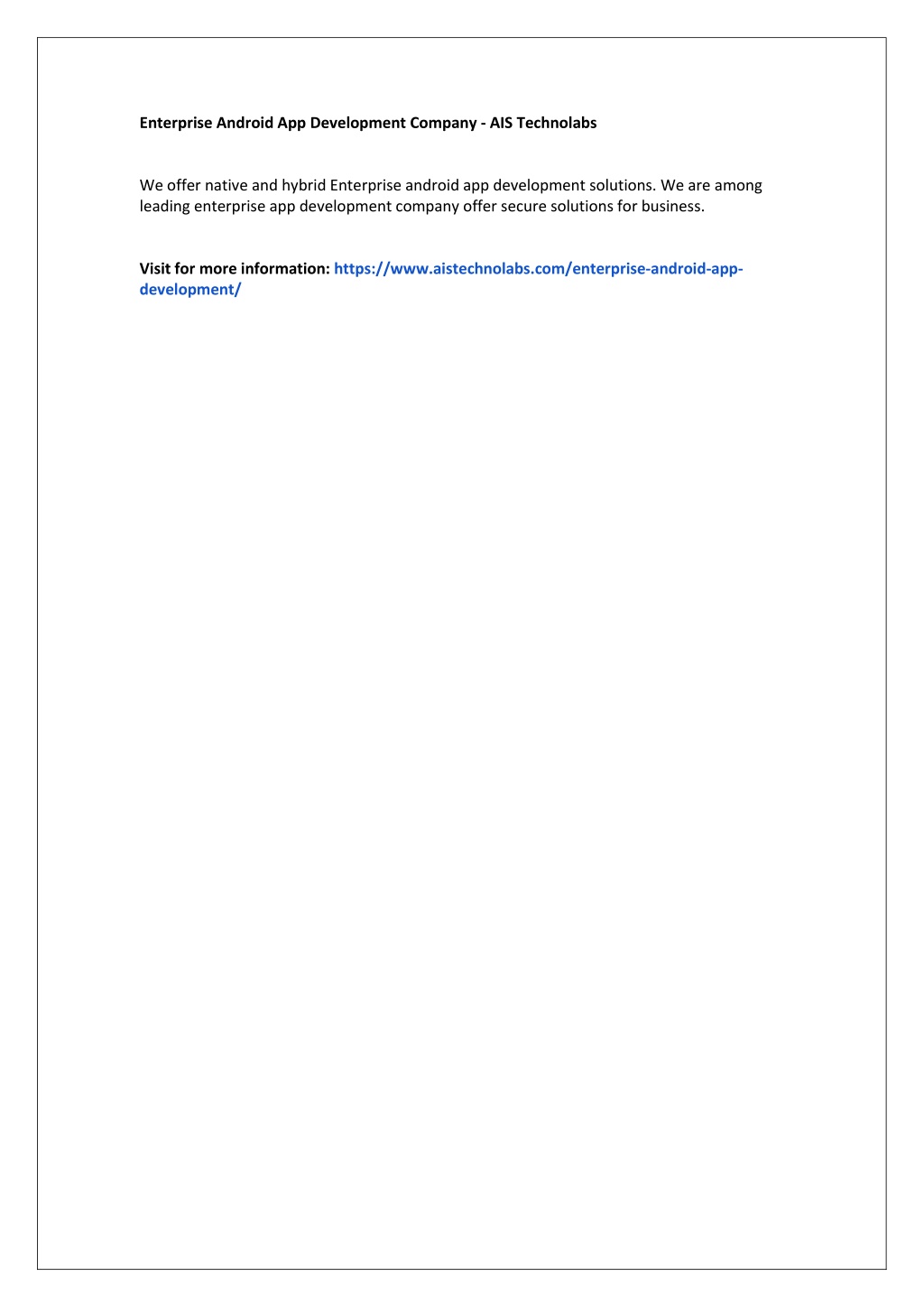 Enterprise Android App Development Company - AIS Technolabs

We offer native and hybrid Enterprise android app development solutions. We are among leading enterprise app development company offer secure solutions for business.

Visit for more information: https://www.aistechnolabs.com/enterprise-android-app-development/